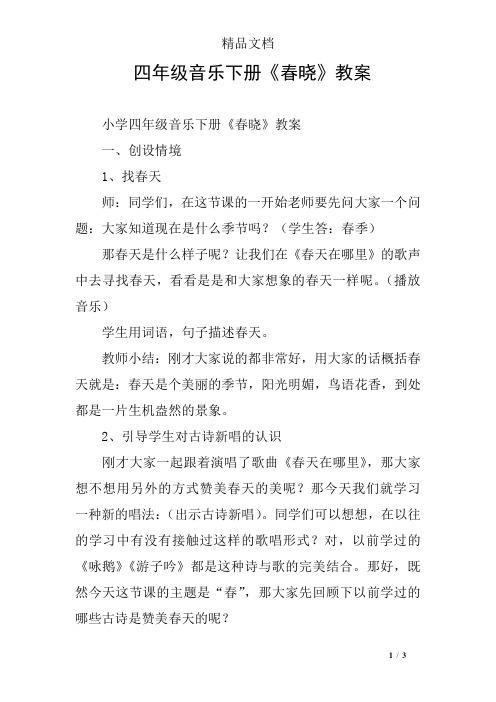 精品文档

四年级音乐下册《春晓》教案

小学四年级音乐下册《春晓》教案

一、创设情境

1、找春天

师：同学们，在这节课的一开始老师要先问大家一个问题：大家知道现在是什么季节吗？（学生答：春季）

那春天是什么样子呢？让我们在《春天在哪里》的歌声中去寻找春天，看看是是和大家想象的春天一样呢。（播放音乐）

学生用词语，句子描述春天。

教师小结：刚才大家说的都非常好，用大家的话概括春天就是：春天是个美丽的季节，阳光明媚，鸟语花香，到处都是一片生机盎然的景象。

2、引导学生对古诗新唱的认识

刚才大家一起跟着演唱了歌曲《春天在哪里》，那大家想不想用另外的方式赞美春天的美呢？那今天我们就学习一种新的唱法：（出示古诗新唱）。同学们可以想想，在以往的学习中有没有接触过这样的歌唱形式？对，以前学过的《咏鹅》《游子吟》都是这种诗与歌的完美结合。那好，既然今天这节课的主题是“春”，那大家先回顾下以前学过的哪些古诗是赞美春天的呢？

1 / 3